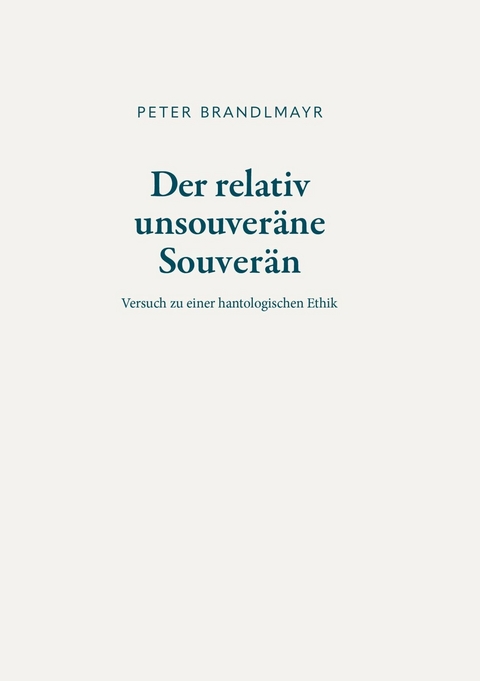 PETER BRANDLMAYR

Der relativ unsouveräne Souverän

Versuch zu einer hantologischen Ethik